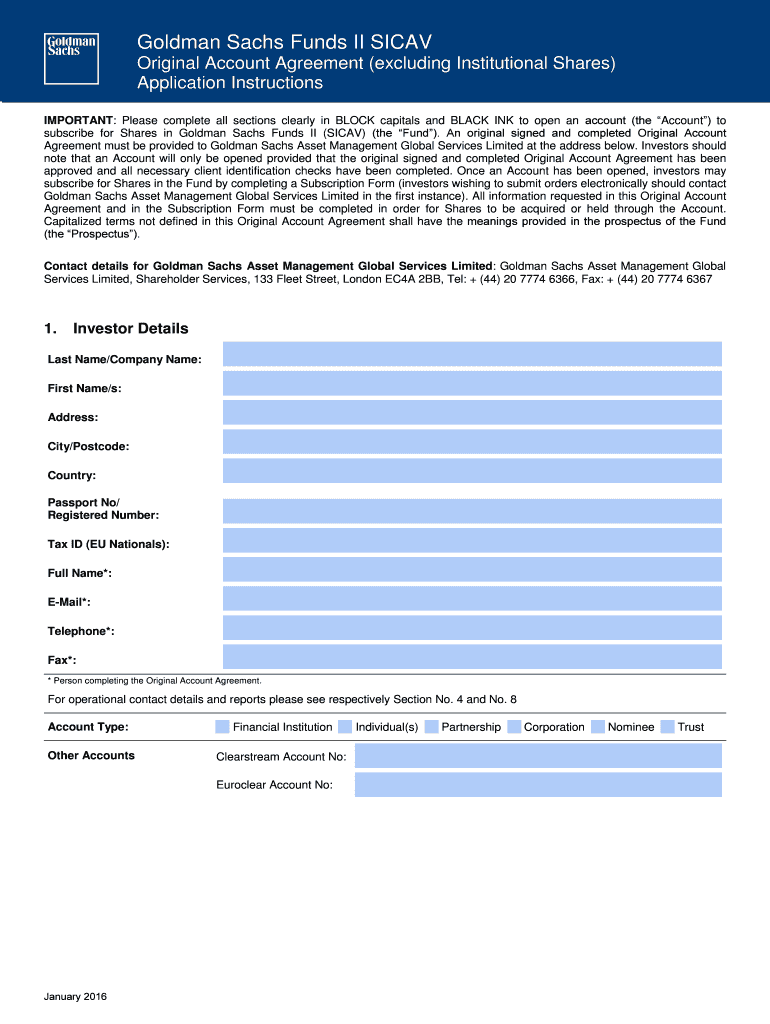 Goldman Sachs

Goldman Sachs Funds II SICAV
Original Account Agreement (excluding Institutional Shares)
Application Instructions

IMPORTANT: Please complete all sections clearly in BLOCK capitals and BLACK INK to open an account (the "Account") to subscribe for Shares in Goldman Sachs Funds II (SICAV) (the "Fund"). An original signed and completed Original Account Agreement must be provided to Goldman Sachs Asset Management Global Services Limited at the address below. Investors should note that an Account will only be opened provided that the original signed and completed Original Account Agreement has been approved and all necessary client identification checks have been completed. Once an Account has been opened, investors may subscribe for Shares in the Fund by completing a Subscription Form (investors wishing to submit orders electronically should contact Goldman Sachs Asset Management Global Services Limited in the first instance). All information requested in this Original Account Agreement and in the Subscription Form must be completed in order for Shares to be acquired or held through the Account. Capitalized terms not defined in this Original Account Agreement shall have the meanings provided in the prospectus of the Fund (the "Prospectus").

Contact details for Goldman Sachs Asset Management Global Services Limited: Goldman Sachs Asset Management Global Services Limited, Shareholder Services, 133 Fleet Street, London EC4A 2BB, Tel: + (44) 20 7774 6366, Fax: + (44) 20 7774 6367

1. Investor Details

Last Name/Company Name:

First Name/s:

Address:

City/Postcode:

Country:

Passport No/
Registered Number:

Tax ID (EU Nationals):

Full Name*:

E-Mail*:

Telephone*:

Fax*:

* Person completing the Original Account Agreement.

For operational contact details and reports please see respectively Section No. 4 and No. 8

Account Type: Financial Institution Individual(s) Partnership Corporation Nominee Trust

Other Accounts Clearstream Account No:

Euroclear Account No:

January 2016